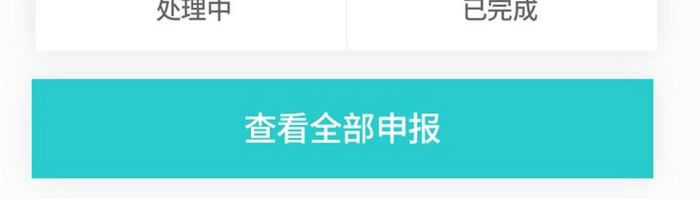 处理中

已完成

查看全部申报